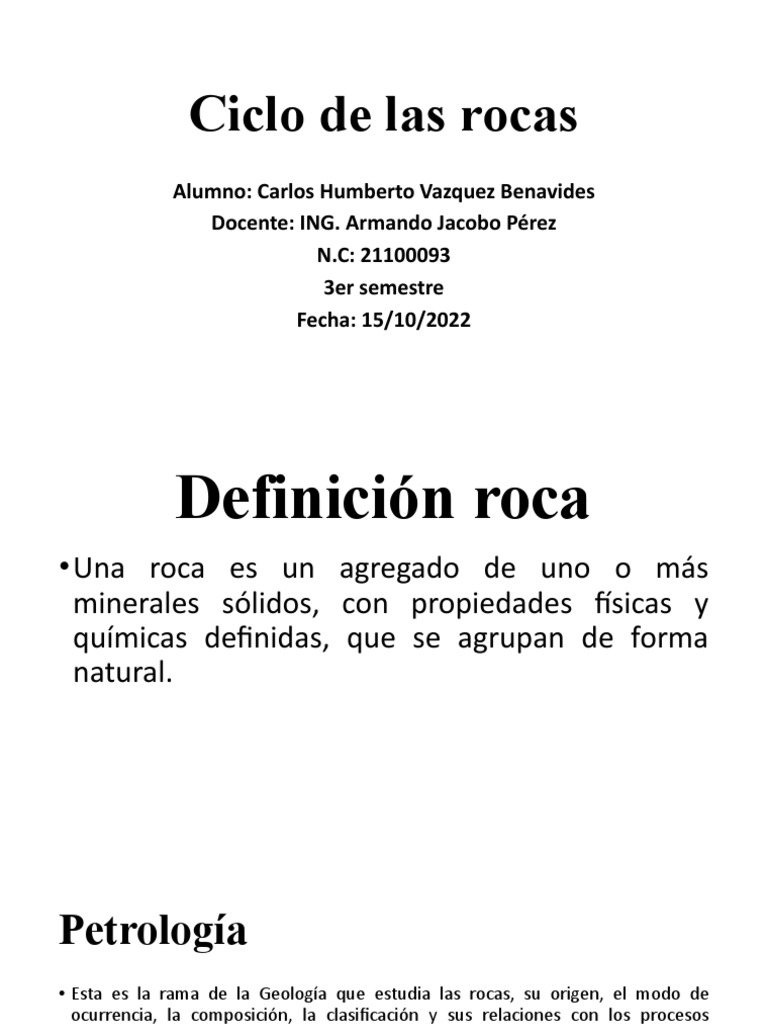 Ciclo de las rocas

Alumno: Carlos Humberto Vazquez Benavides
Docente: ING. Armando Jacobo Pérez
N.C: 21100093
3er semestre
Fecha: 15/10/2022

Definición roca

• Una roca es un agregado de uno o más minerales sólidos, con propiedades físicas y químicas definidas, que se agrupan de forma natural.

Petrología

• Esta es la rama de la Geología que estudia las rocas, su origen, el modo de ocurrencia, la composición, la clasificación y sus relaciones con los procesos